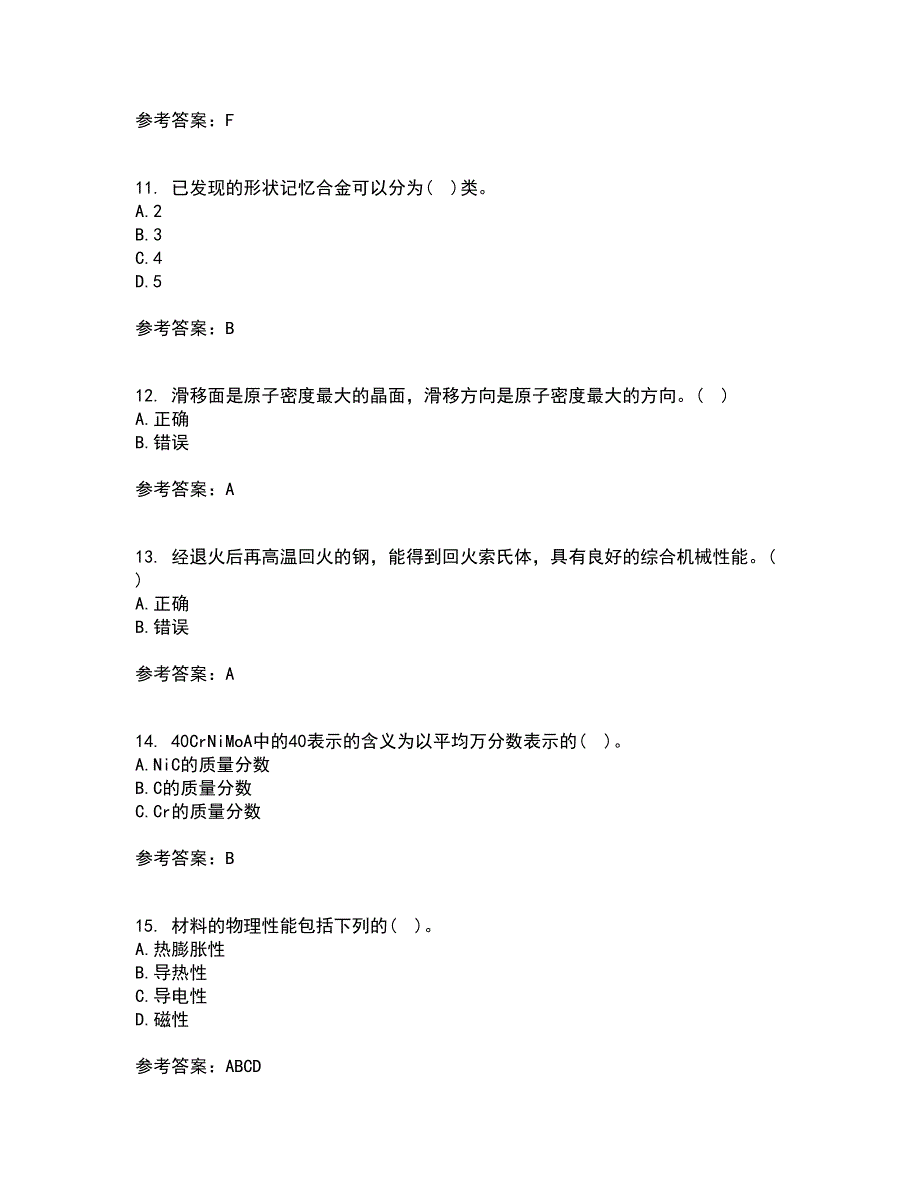 参考答案：F

11. 已发现的形状记忆合金可以分为（ ）类。
A.2
B.3
C.4
D.5

参考答案：B

12. 滑移面是原子密度最大的晶面，滑移方向是原子密度最大的方向。（ ）
A.正确
B.错误

参考答案：A

13. 经退火后再高温回火的钢，能得到回火索氏体，具有良好的综合机械性能。（ ）
A.正确
B.错误

参考答案：A

14. 40CrNiMoA中的40表示的含义为以平均万分数表示的（ ）。
A.NiC的质量分数
B.C的质量分数
C.Cr的质量分数

参考答案：B

15. 材料的物理性能包括下列的（ ）。
A.热膨胀性
B.导热性
C.导电性
D.磁性

参考答案：ABCD